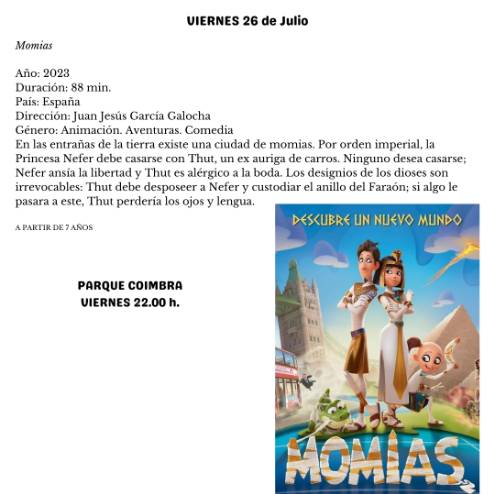 VIERNES 26 de Julio

Momias

Año: 2023
Duración: 88 min.
País: España
Dirección: Juan Jesús García Galocha
Género: Animación. Aventuras. Comedia
En las entrañas de la tierra existe una ciudad de momias. Por orden imperial, la Princesa Nefer debe casarse con Thut, un ex auriga de carros. Ninguno desea casarse; Nefer ansía la libertad y Thut es alérgico a la boda. Los designios de los dioses son irrevocables: Thut debe desposeer a Nefer y custodiar el anillo del Faraón; si algo le pasara a este, Thut perdería los ojos y lengua.

A PARTIR DE 7 AÑOS

PARQUE COIMBRA
VIERNES 22.00 h.

DESCUBRE UN NUEVO MUNDO

MOMIAS